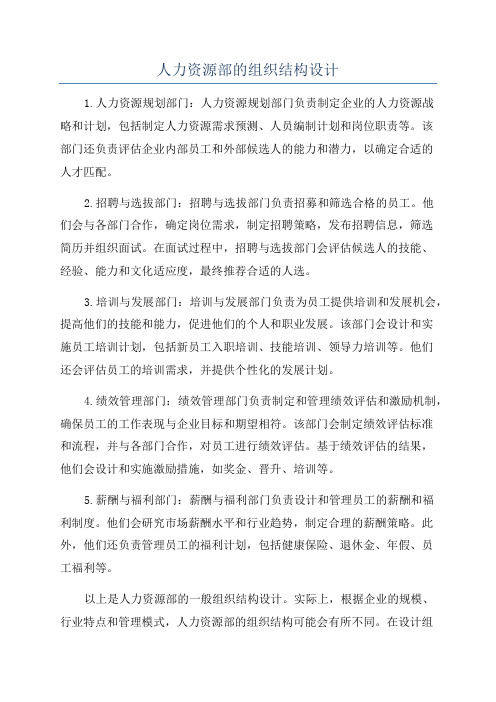 人力资源部的组织结构设计

1.人力资源规划部门：人力资源规划部门负责制定企业的人力资源战略和计划，包括制定人力资源需求预测、人员编制计划和岗位职责等。该部门还负责评估企业内部员工和外部候选人的能力和潜力，以确定合适的人才匹配。

2.招聘与选拔部门：招聘与选拔部门负责招募和筛选合格的员工。他们会与各部门合作，确定岗位需求，制定招聘策略，发布招聘信息，筛选简历并组织面试。在面试过程中，招聘与选拔部门会评估候选人的技能、经验、能力和文化适应度，最终推荐合适的人选。

3.培训与发展部门：培训与发展部门负责为员工提供培训和发展机会，提高他们的技能和能力，促进他们的个人和职业发展。该部门会设计和实施员工培训计划，包括新员工入职培训、技能培训、领导力培训等。他们还会评估员工的培训需求，并提供个性化的发展计划。

4.绩效管理部门：绩效管理部门负责制定和管理绩效评估和激励机制，确保员工的工作表现与企业目标和期望相符。该部门会制定绩效评估标准和流程，并与各部门合作，对员工进行绩效评估。基于绩效评估的结果，他们会设计和实施激励措施，如奖金、晋升、培训等。

5.薪酬与福利部门：薪酬与福利部门负责设计和管理员工的薪酬和福利制度。他们会研究市场薪酬水平和行业趋势，制定合理的薪酬策略。此外，他们还负责管理员工的福利计划，包括健康保险、退休金、年假、员工福利等。

以上是人力资源部的一般组织结构设计。实际上，根据企业的规模、行业特点和管理模式，人力资源部的组织结构可能会有所不同。在设计组